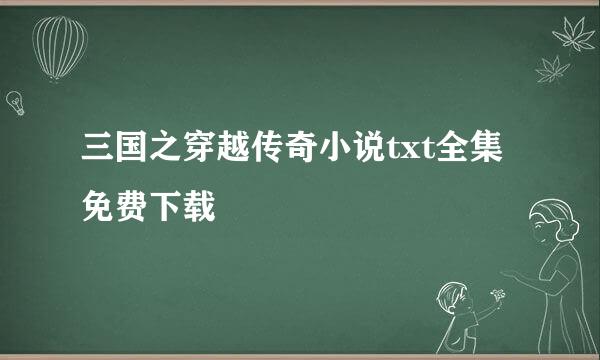 三国之穿越传奇小说txt全集免费下载